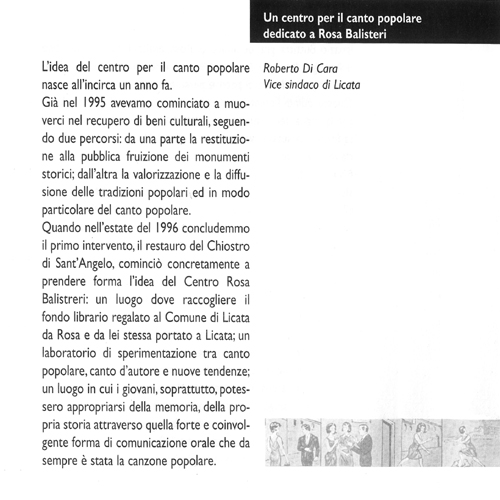 Un centro per il canto popolare dedicato a Rosa Balisteri

Roberto Di Cara
Vice sindaco di Licata

L'idea del centro per il canto popolare nasce all'incirca un anno fa.
Già nel 1995 avevamo cominciato a muoverci nel recupero di beni culturali, seguendo due percorsi: da una parte la restituzione alla pubblica fruizione dei monumenti storici; dall'altra la valorizzazione e la diffusione delle tradizioni popolari ed in modo particolare del canto popolare.
Quando nell'estate del 1996 concludemmo il primo intervento, il restauro del Chiostro di Sant'Angelo, cominciò concretamente a prendere forma l'idea del Centro Rosa Balistreri: un luogo dove raccogliere il fondo librario regalato al Comune di Licata da Rosa e da lei stessa portato a Licata; un laboratorio di sperimentazione tra canto popolare, canto d'autore e nuove tendenze; un luogo in cui i giovani, soprattutto, potessero appropriarsi della memoria, della propria storia attraverso quella forte e coinvolgente forma di comunicazione orale che da sempre è stata la canzone popolare.